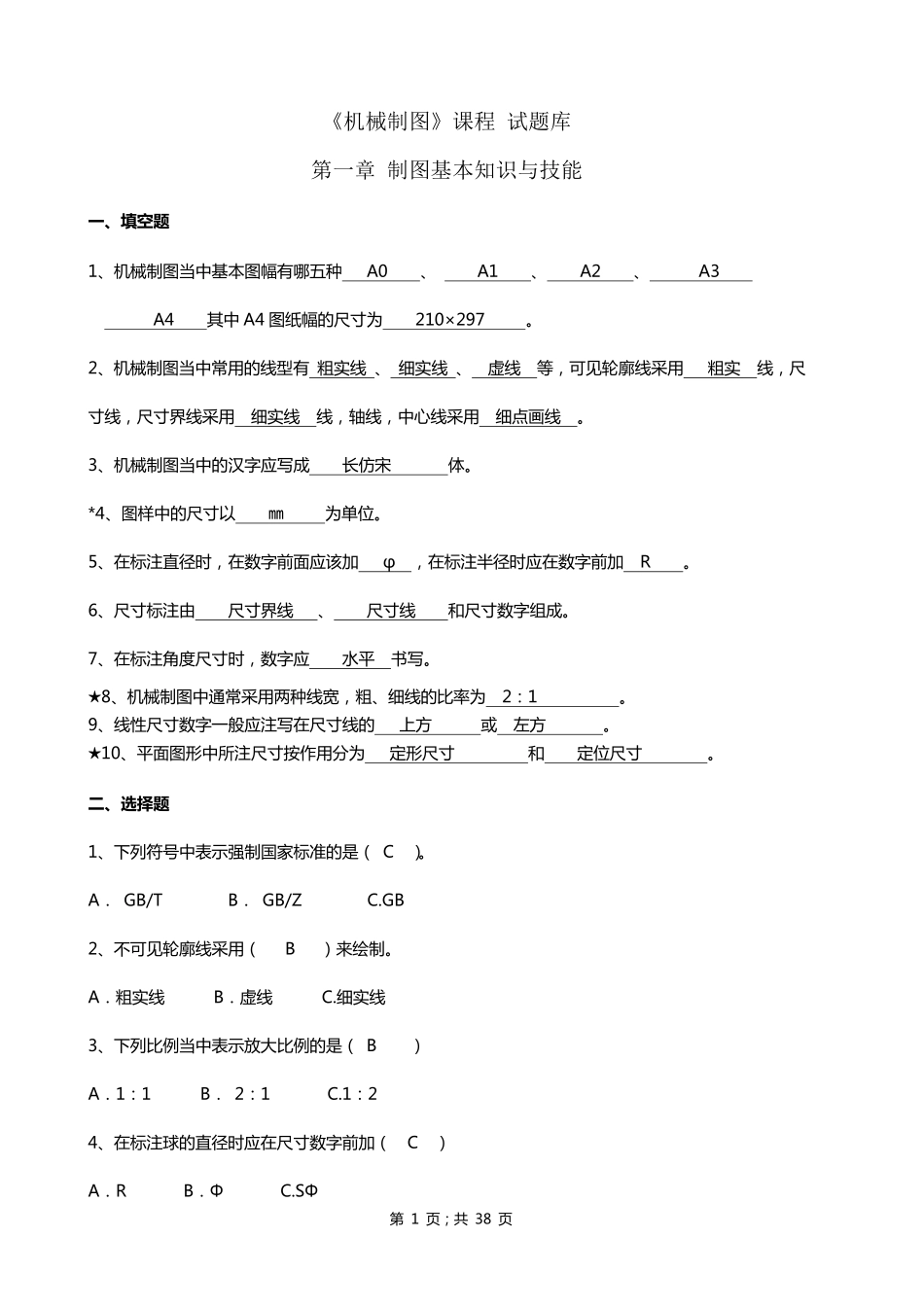 《机械制图》课程 试题库

第一章 制图基本知识与技能

一、填空题

1、机械制图当中基本图幅有哪五种 A0 、 A1 、 A2 、 A3 A4 其中 A4 图纸幅的尺寸为 210×297 。

2、机械制图当中常用的线型有 粗实线 、 细实线 、 虚线 等，可见轮廓线采用 粗实 线，尺寸线，尺寸界线采用 细实线 线，轴线，中心线采用 细点画线 。

3、机械制图当中的汉字应写成 长仿宋 体。

*4、图样中的尺寸以 ㎜ 为单位。

5、在标注直径时，在数字前面应该加 φ ，在标注半径时应在数字前加 R 。

6、尺寸标注由 尺寸界线 、 尺寸线 和尺寸数字组成。

7、在标注角度尺寸时，数字应 水平 书写。

★8、机械制图中通常采用两种线宽，粗、细线的比率为 2：1 。
9、线性尺寸数字一般应注写在尺寸线的 上方 或 左方 。
★10、平面图形中所注尺寸按作用分为 定形尺寸 和 定位尺寸 。

二、选择题

1、下列符号中表示强制国家标准的是（ C ）。

A． GB/T B． GB/Z C.GB

2、不可见轮廓线采用（ B ）来绘制。

A．粗实线 B．虚线 C.细实线

3、下列比例当中表示放大比例的是（ B ）

A．1：1 B． 2：1 C.1：2

4、在标注球的直径时应在尺寸数字前加（ C ）

A．R B．Φ C.SΦ

第 1 页；共 38 页